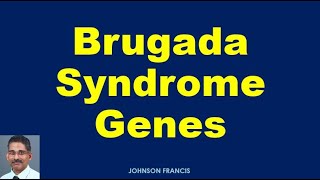 Brugada Syndrome Genes

JOHNSON FRANCIS